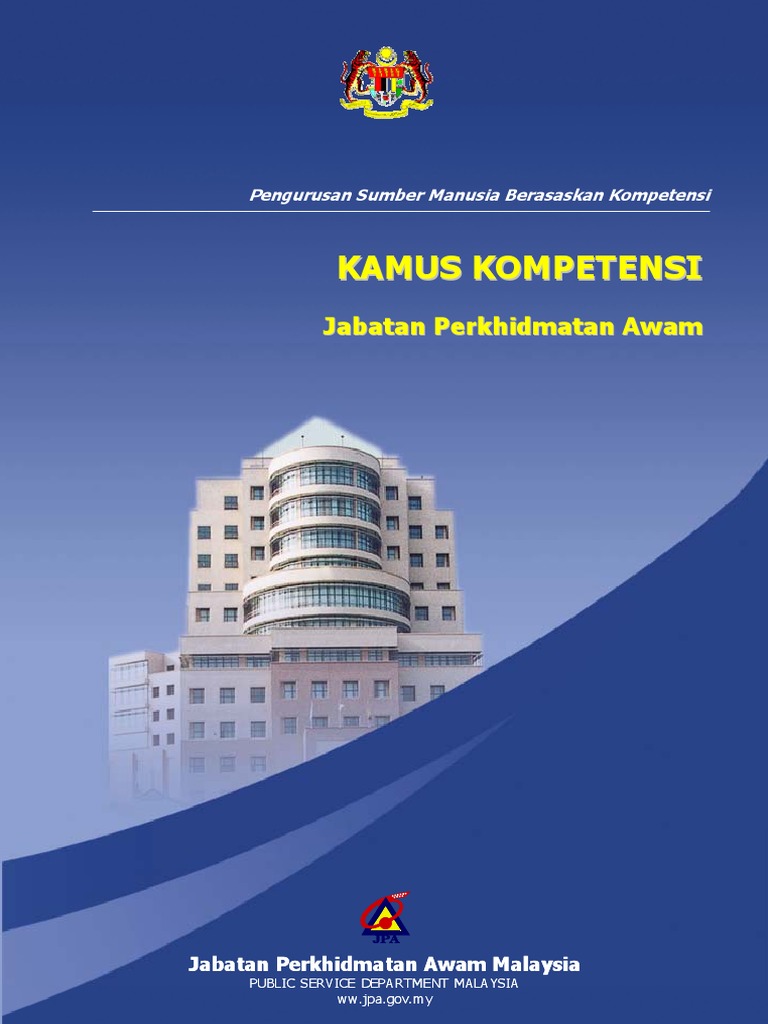 Pengurusan Sumber Manusia Berasaskan Kompetensi

KAMUS KOMPETENSI

Jabatan Perkhidmatan Awam

JPA

Jabatan Perkhidmatan Awam Malaysia
PUBLIC SERVICE DEPARTMENT MALAYSIA
www.jpa.gov.my